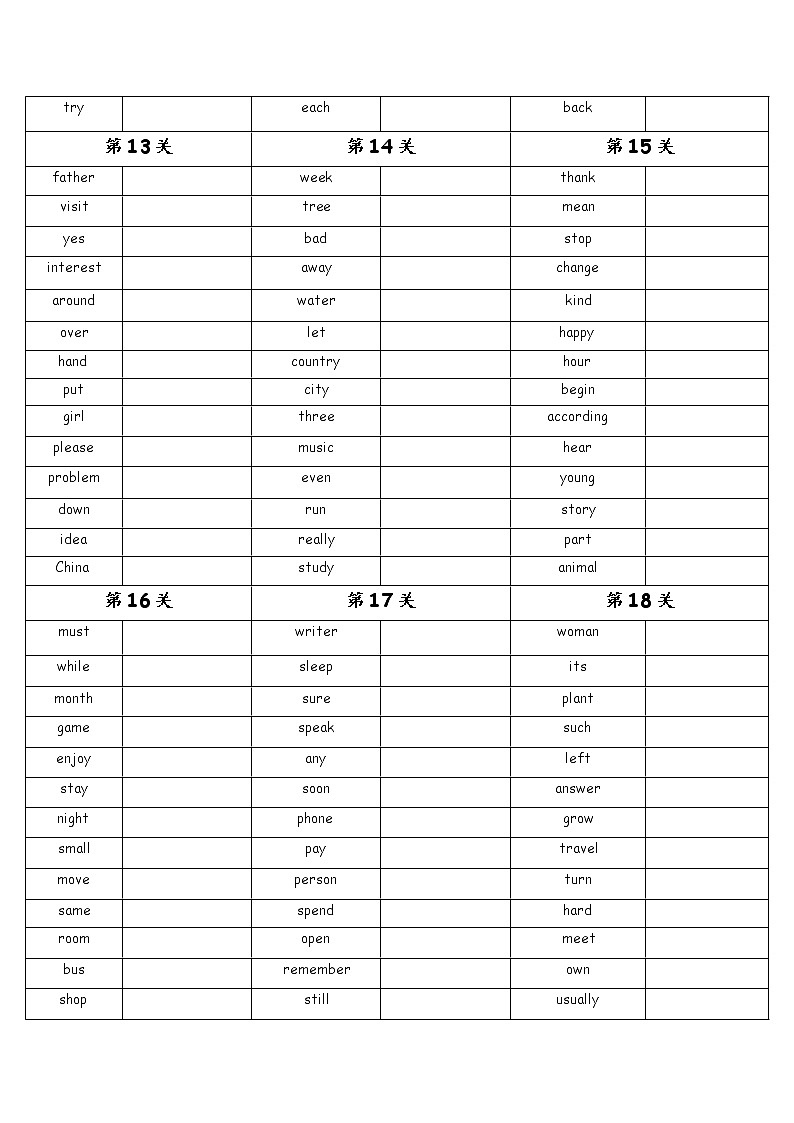 | try | | each | | back | |
|---|---|---|---|---|---|
| 第13关 | | 第14关 | | 第15关 | |
| father | | week | | thank | |
| visit | | tree | | mean | |
| yes | | bad | | stop | |
| interest | | away | | change | |
| around | | water | | kind | |
| over | | let | | happy | |
| hand | | country | | hour | |
| put | | city | | begin | |
| girl | | three | | according | |
| please | | music | | hear | |
| problem | | even | | young | |
| down | | run | | story | |
| idea | | really | | part | |
| China | | study | | animal | |
| 第16关 | | 第17关 | | 第18关 | |
| must | | writer | | woman | |
| while | | sleep | | its | |
| month | | sure | | plant | |
| game | | speak | | such | |
| enjoy | | any | | left | |
| stay | | soon | | answer | |
| night | | phone | | grow | |
| small | | pay | | travel | |
| move | | person | | turn | |
| same | | spend | | hard | |
| room | | open | | meet | |
| bus | | remember | | own | |
| shop | | still | | usually | |